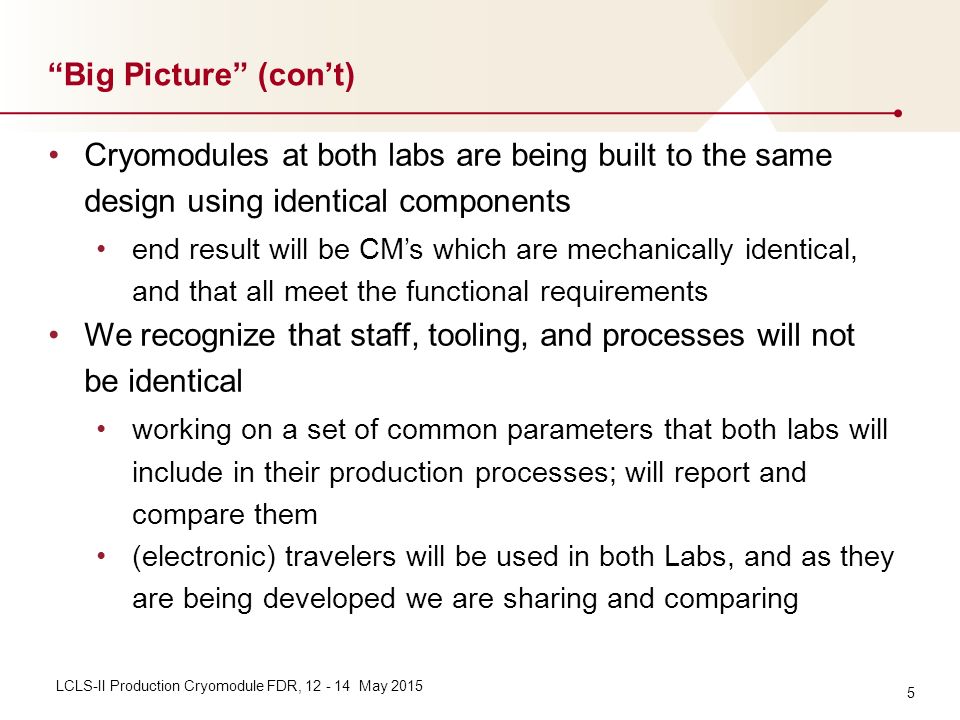 “Big Picture” (con’t)

• Cryomodules at both labs are being built to the same design using identical components
  • end result will be CM’s which are mechanically identical, and that all meet the functional requirements
• We recognize that staff, tooling, and processes will not be identical
  • working on a set of common parameters that both labs will include in their production processes; will report and compare them
  • (electronic) travelers will be used in both Labs, and as they are being developed we are sharing and comparing

LCLS-II Production Cryomodule FDR, 12 - 14 May 2015

5